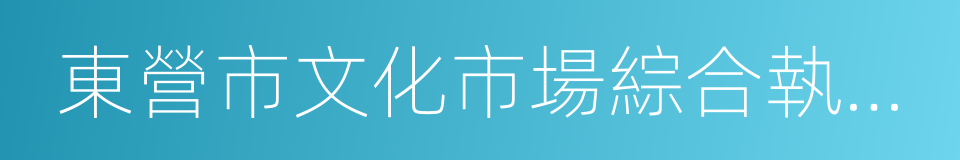 東營市文化市場綜合執...